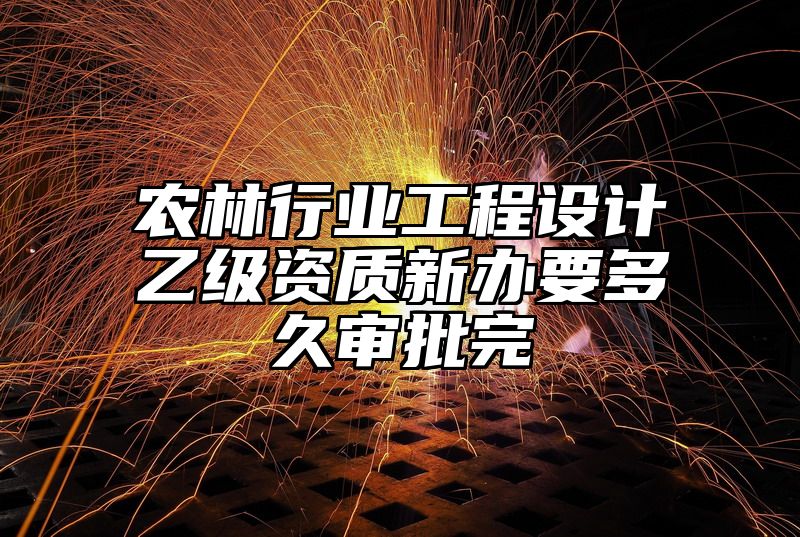 农林行业工程设计乙级资质新办要多久审批完